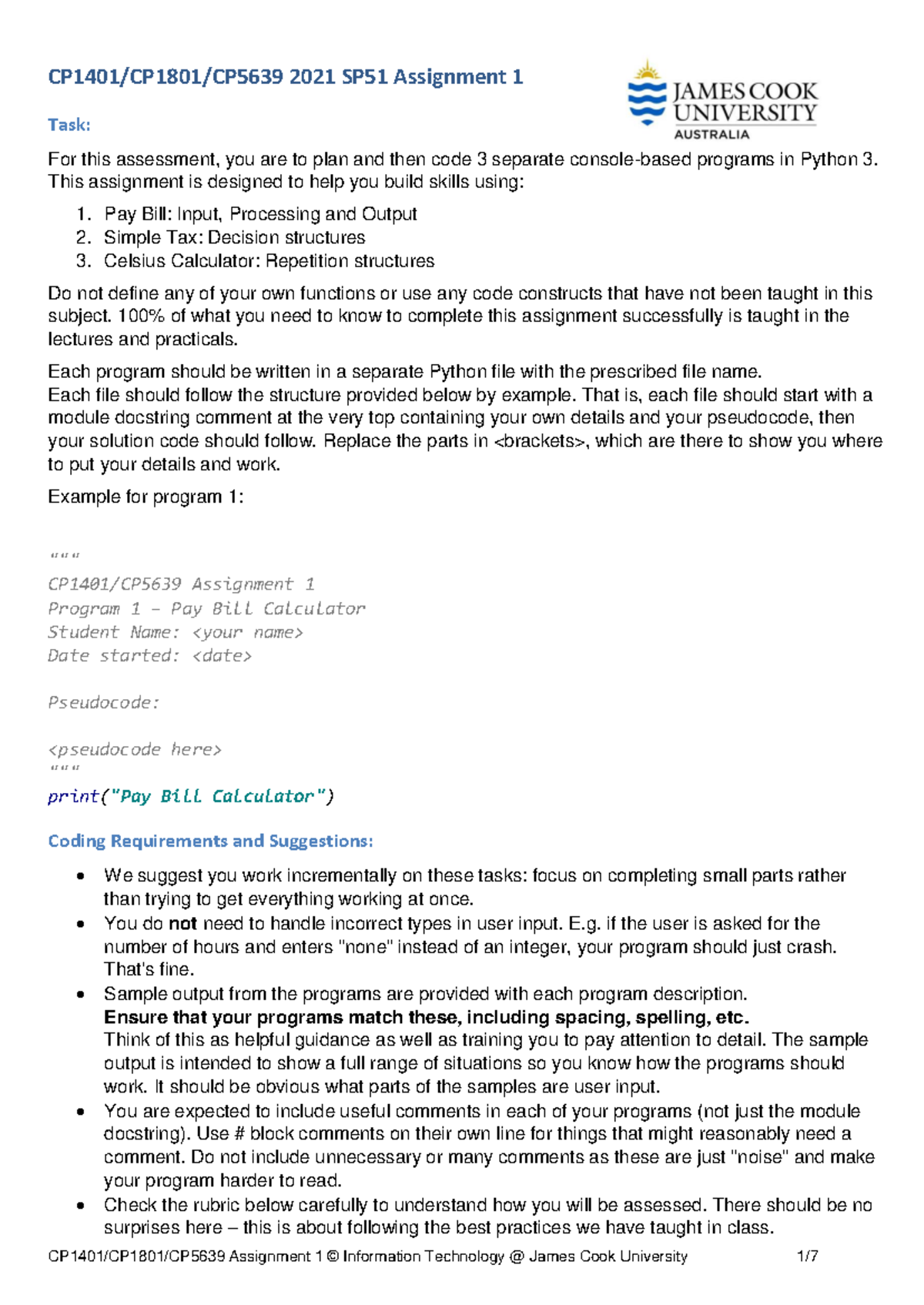 CP1401/CP1801/CP5639 2021 SP51 Assignment 1

JAMES COOK UNIVERSITY AUSTRALIA

Task:

For this assessment, you are to plan and then code 3 separate console-based programs in Python 3. This assignment is designed to help you build skills using:

1. Pay Bill: Input, Processing and Output
2. Simple Tax: Decision structures
3. Celsius Calculator: Repetition structures

Do not define any of your own functions or use any code constructs that have not been taught in this subject. 100% of what you need to know to complete this assignment successfully is taught in the lectures and practicals.

Each program should be written in a separate Python file with the prescribed file name.
Each file should follow the structure provided below by example. That is, each file should start with a module docstring comment at the very top containing your own details and your pseudocode, then your solution code should follow. Replace the parts in <brackets>, which are there to show you where to put your details and work.

Example for program 1:

"""
CP1401/CP5639 Assignment 1
Program 1 - Pay Bill Calculator
Student Name: <your name>
Date started: <date>

Pseudocode:

<pseudocode here>
"""
print("Pay Bill Calculator")

Coding Requirements and Suggestions:

• We suggest you work incrementally on these tasks: focus on completing small parts rather than trying to get everything working at once.
• You do not need to handle incorrect types in user input. E.g. if the user is asked for the number of hours and enters "none" instead of an integer, your program should just crash. That's fine.
• Sample output from the programs are provided with each program description.
Ensure that your programs match these, including spacing, spelling, etc.
Think of this as helpful guidance as well as training you to pay attention to detail. The sample output is intended to show a full range of situations so you know how the programs should work. It should be obvious what parts of the samples are user input.
• You are expected to include useful comments in each of your programs (not just the module docstring). Use # block comments on their own line for things that might reasonably need a comment. Do not include unnecessary or many comments as these are just "noise" and make your program harder to read.
• Check the rubric below carefully to understand how you will be assessed. There should be no surprises here – this is about following the best practices we have taught in class.

CP1401/CP1801/CP5639 Assignment 1 © Information Technology @ James Cook University 1/7